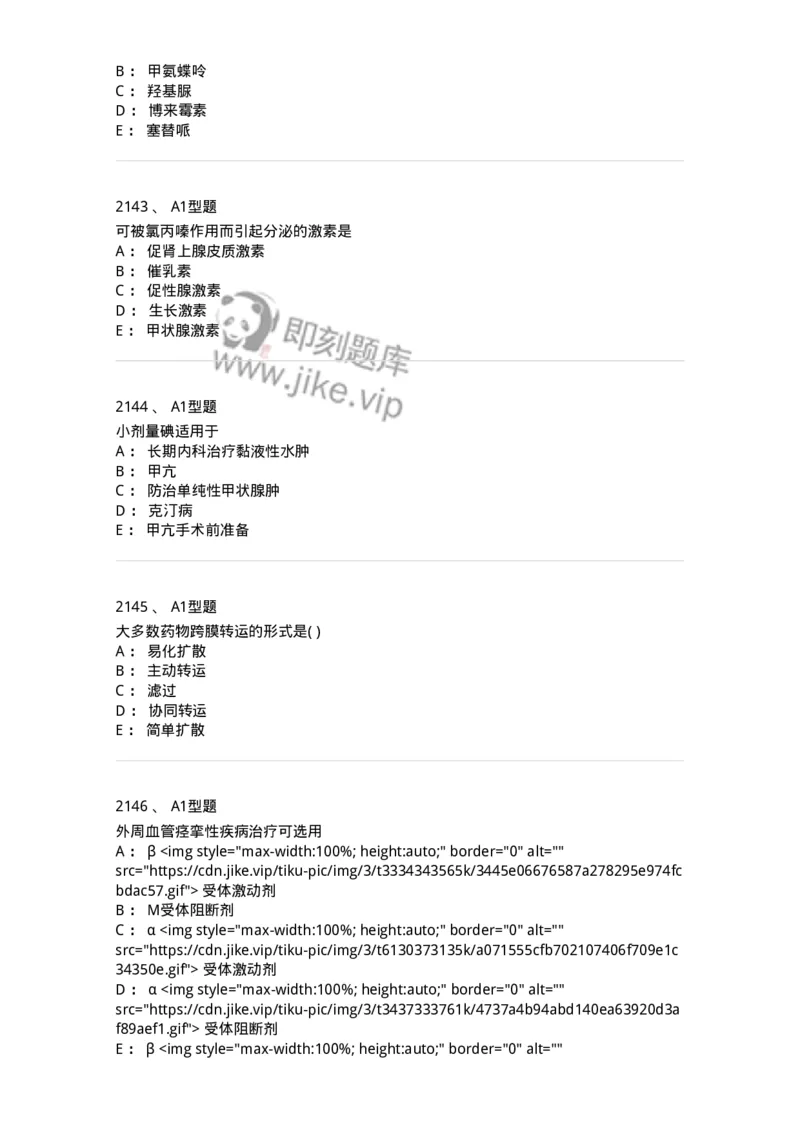 B： 甲氨蝶呤
C： 羟基脲
D： 博来霉素
E： 塞替哌

2143 、 A1型题
可被氯丙嗪作用而引起分泌的激素是
A： 促肾上腺皮质激素
B： 催乳素
C： 促性腺激素
D： 生长激素
E： 甲状腺激素

即刻题库
www.jike.vip

2144 、 A1型题
小剂量碘适用于
A： 长期内科治疗黏液性水肿
B： 甲亢
C： 防治单纯性甲状腺肿
D： 克汀病
E： 甲亢手术前准备

2145 、 A1型题
大多数药物跨膜转运的形式是( )
A： 易化扩散
B： 主动转运
C： 滤过
D： 协同转运
E： 简单扩散

2146 、 A1型题
外周血管痉挛性疾病治疗可选用
A： β <img style="max-width:100%; height:auto;" border="0" alt="" src="https://cdn.jike.vip/tiku-pic/img/3/t3334343565k/3445e06676587a278295e974fcbdac57.gif"> 受体激动剂
B： M受体阻断剂
C： α <img style="max-width:100%; height:auto;" border="0" alt="" src="https://cdn.jike.vip/tiku-pic/img/3/t6130373135k/a071555cfb702107406f709e1c34350e.gif"> 受体激动剂
D： α <img style="max-width:100%; height:auto;" border="0" alt="" src="https://cdn.jike.vip/tiku-pic/img/3/t3437333761k/4737a4b94abd140ea63920d3af89aef1.gif"> 受体阻断剂
E： β <img style="max-width:100%; height:auto;" border="0" alt=""